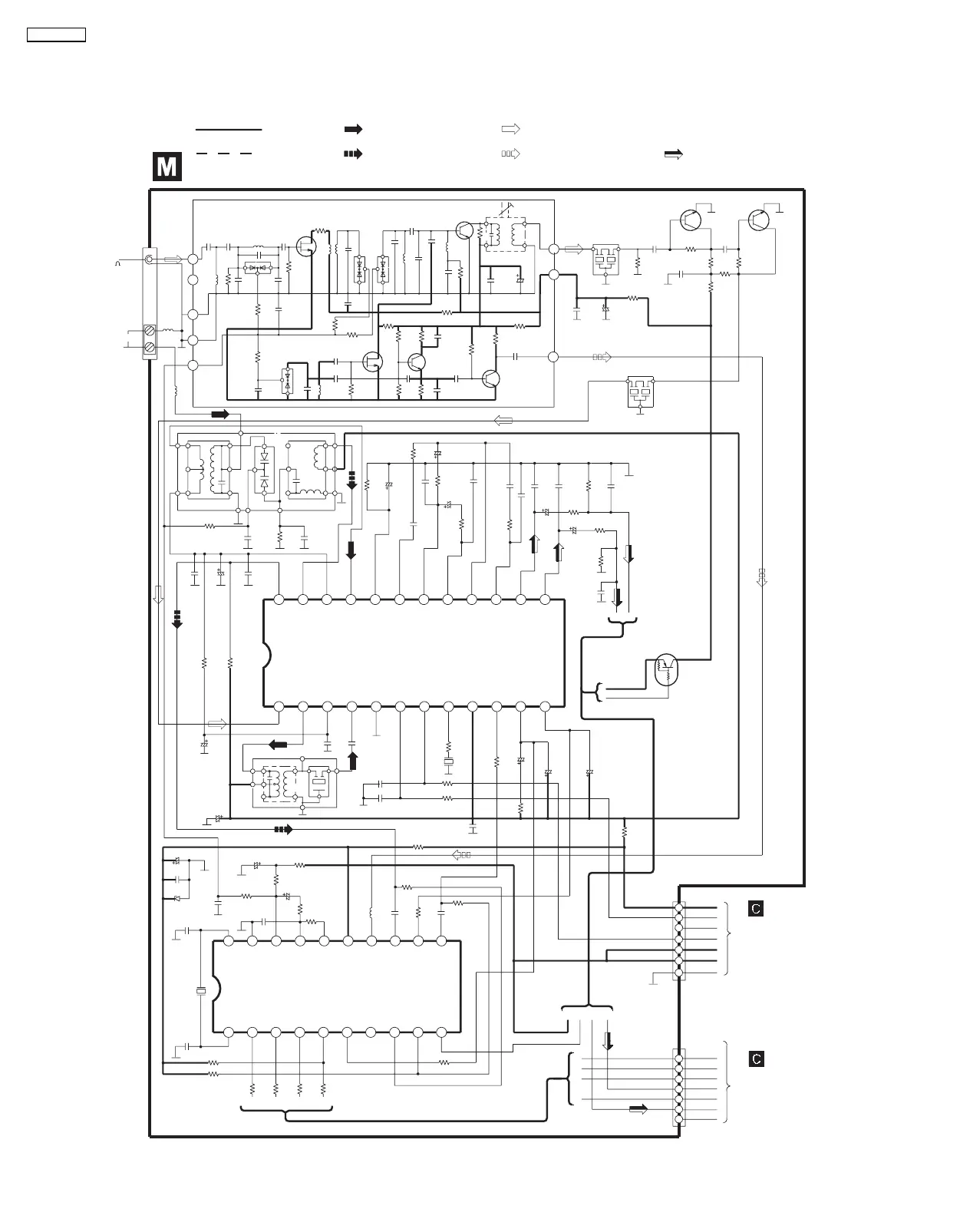 M

C

C